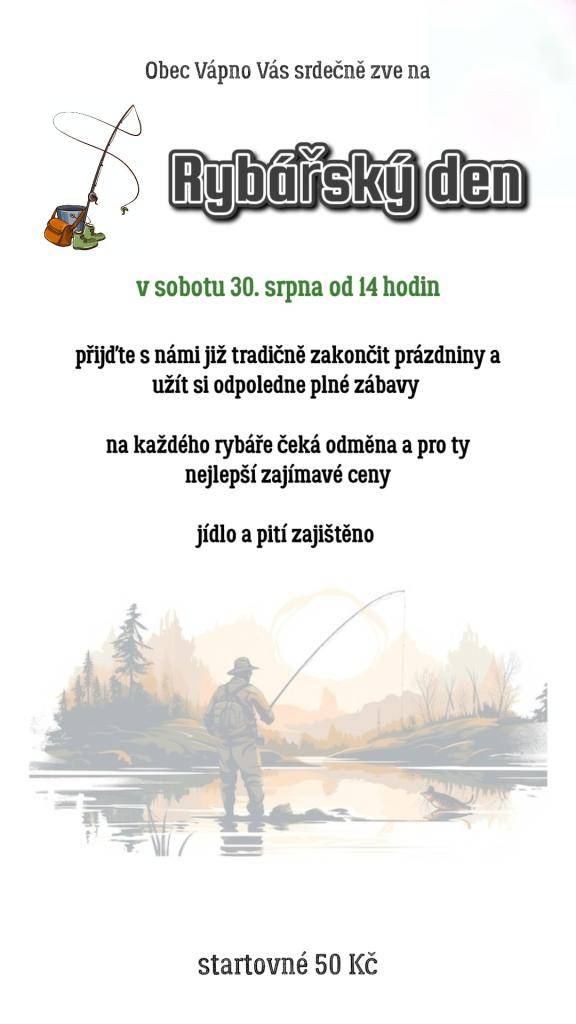 Obec Vápno Vás srdečně zve na

Rybářský den

v sobotu 30. srpna od 14 hodin

přijďte s námi již tradičně zakončit prázdniny a užít si odpoledne plné zábavy

na každého rybáře čeká odměna a pro ty nejlepší zajímavé ceny

jídlo a pití zajištěno

startovné 50 Kč